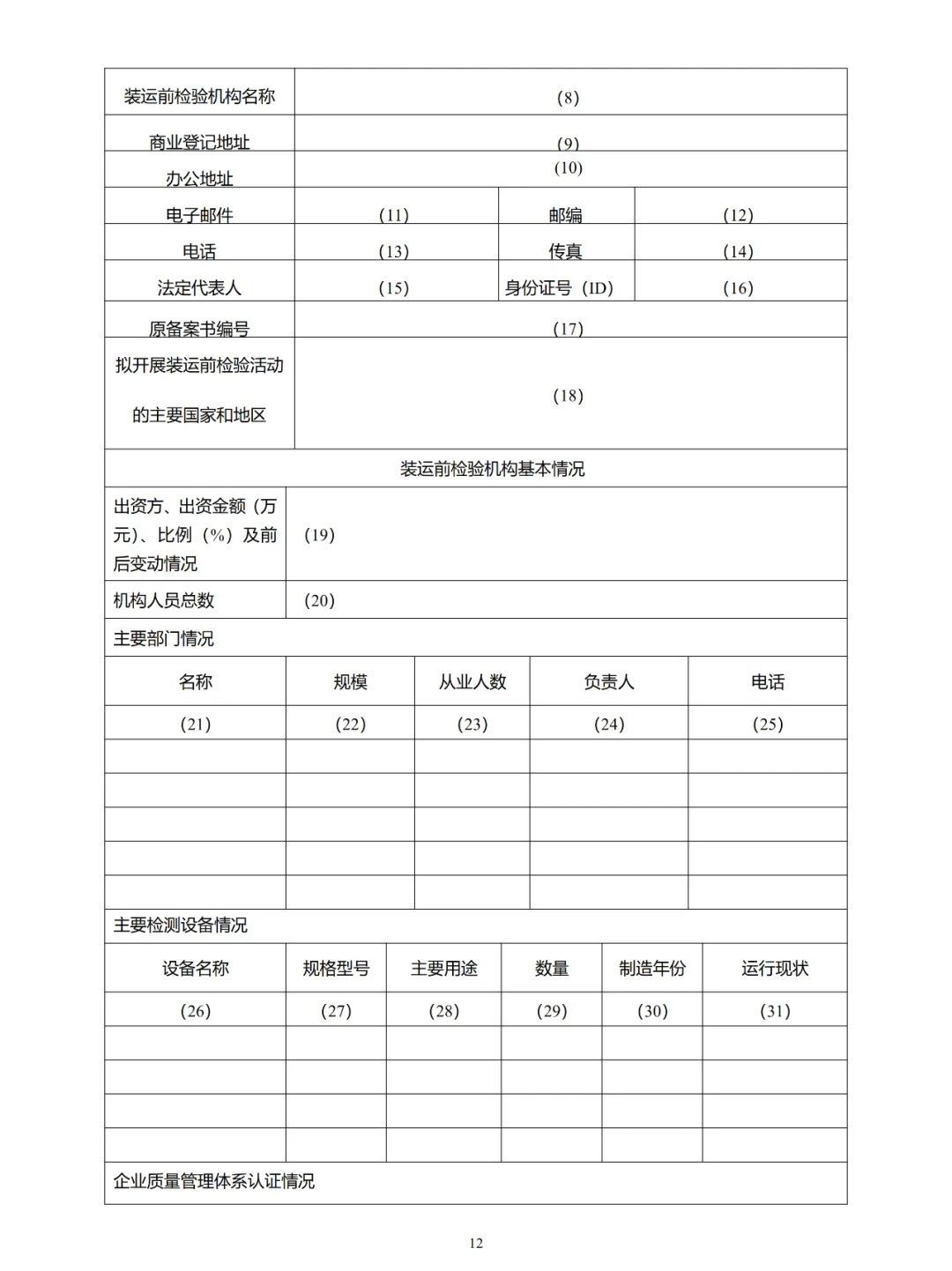 | 装运前检验机构名称 | (8) | | |
|---|---|---|---|
| 商业登记地址 | (9) | | |
| 办公地址 | (10) | | |
| 电子邮件 | (11) | 邮编 | (12) |
| 电话 | (13) | 传真 | (14) |
| 法定代表人 | (15) | 身份证号(ID) | (16) |
| 原备案书编号 | (17) | | |
| 拟开展装运前检验活动的主要国家和地区 | (18) | | |

装运前检验机构基本情况

| 出资方、出资金额(万元)、比例(%)及前后变动情况 | (19) |
|---|---|
| 机构人员总数 | (20) |

主要部门情况

| 名称 | 规模 | 从业人数 | 负责人 | 电话 |
|---|---|---|---|---|
| (21) | (22) | (23) | (24) | (25) |
| | | | | |
| | | | | |
| | | | | |
| | | | | |
| | | | | |

主要检测设备情况

| 设备名称 | 规格型号 | 主要用途 | 数量 | 制造年份 | 运行现状 |
|---|---|---|---|---|---|
| (26) | (27) | (28) | (29) | (30) | (31) |
| | | | | | |
| | | | | | |
| | | | | | |
| | | | | | |

企业质量管理体系认证情况

12